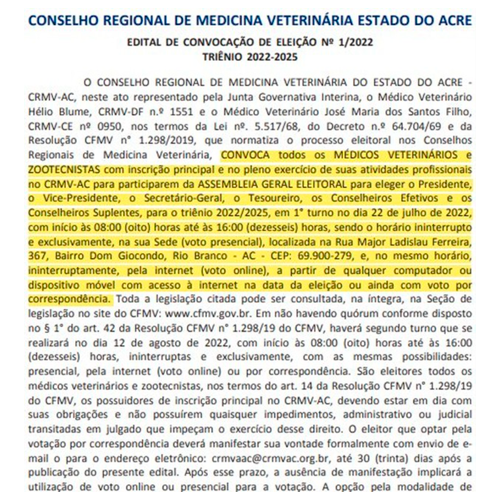 CONSELHO REGIONAL DE MEDICINA VETERINÁRIA ESTADO DO ACRE

EDITAL DE CONVOCAÇÃO DE ELEIÇÃO Nº 1/2022
TRIÊNIO 2022-2025

O CONSELHO REGIONAL DE MEDICINA VETERINÁRIA DO ESTADO DO ACRE - CRMV-AC, neste ato representado pela Junta Governativa Interina, o Médico Veterinário Hélio Blume, CRMV-DF n.º 1551 e o Médico Veterinário José Maria dos Santos Filho, CRMV-CE nº 0950, nos termos da Lei nº. 5.517/68, do Decreto n.º 64.704/69 e da Resolução CFMV n° 1.298/2019, que normatiza o processo eleitoral nos Conselhos Regionais de Medicina Veterinária, CONVOCA todos os MÉDICOS VETERINÁRIOS e ZOOTECNISTAS com inscrição principal e no pleno exercício de suas atividades profissionais no CRMV-AC para participarem da ASSEMBLEIA GERAL ELEITORAL para eleger o Presidente, o Vice-Presidente, o Secretário-Geral, o Tesoureiro, os Conselheiros Efetivos e os Conselheiros Suplentes, para o triênio 2022/2025, em 1° turno no dia 22 de julho de 2022, com início às 08:00 (oito) horas até às 16:00 (dezesseis) horas, sendo o horário ininterrupto e exclusivamente, na sua Sede (voto presencial), localizada na Rua Major Ladislau Ferreira, 367, Bairro Dom Giocondo, Rio Branco - AC - CEP: 69.900-279, e, no mesmo horário, ininterruptamente, pela internet (voto online), a partir de qualquer computador ou dispositivo móvel com acesso à internet na data da eleição ou ainda com voto por correspondência. Toda a legislação citada pode ser consultada, na íntegra, na Seção de legislação no site do CFMV: www.cfmv.gov.br. Em não havendo quórum conforme disposto no § 1° do art. 42 da Resolução CFMV n° 1.298/19 do CFMV, haverá segundo turno que se realizará no dia 12 de agosto de 2022, com início às 08:00 (oito) horas até às 16:00 (dezesseis) horas, ininterruptas e exclusivamente, com as mesmas possibilidades: presencial, pela internet (voto online) ou por correspondência. São eleitores todos os médicos veterinários e zootecnistas, nos termos do art. 14 da Resolução CFMV n° 1.298/19 do CFMV, os possuidores de inscrição principal no CRMV-AC, devendo estar em dia com suas obrigações e não possuírem quaisquer impedimentos, administrativo ou judicial transitadas em julgado que impeçam o exercício desse direito. O eleitor que optar pela votação por correspondência deverá manifestar sua vontade formalmente com envio de e-mail o para o endereço eletrônico: crmvaac@crmvac.org.br, até 30 (trinta) dias após a publicação do presente edital. Após esse prazo, a ausência de manifestação implicará a utilização de voto online ou presencial para a votação. A opção pela modalidade de